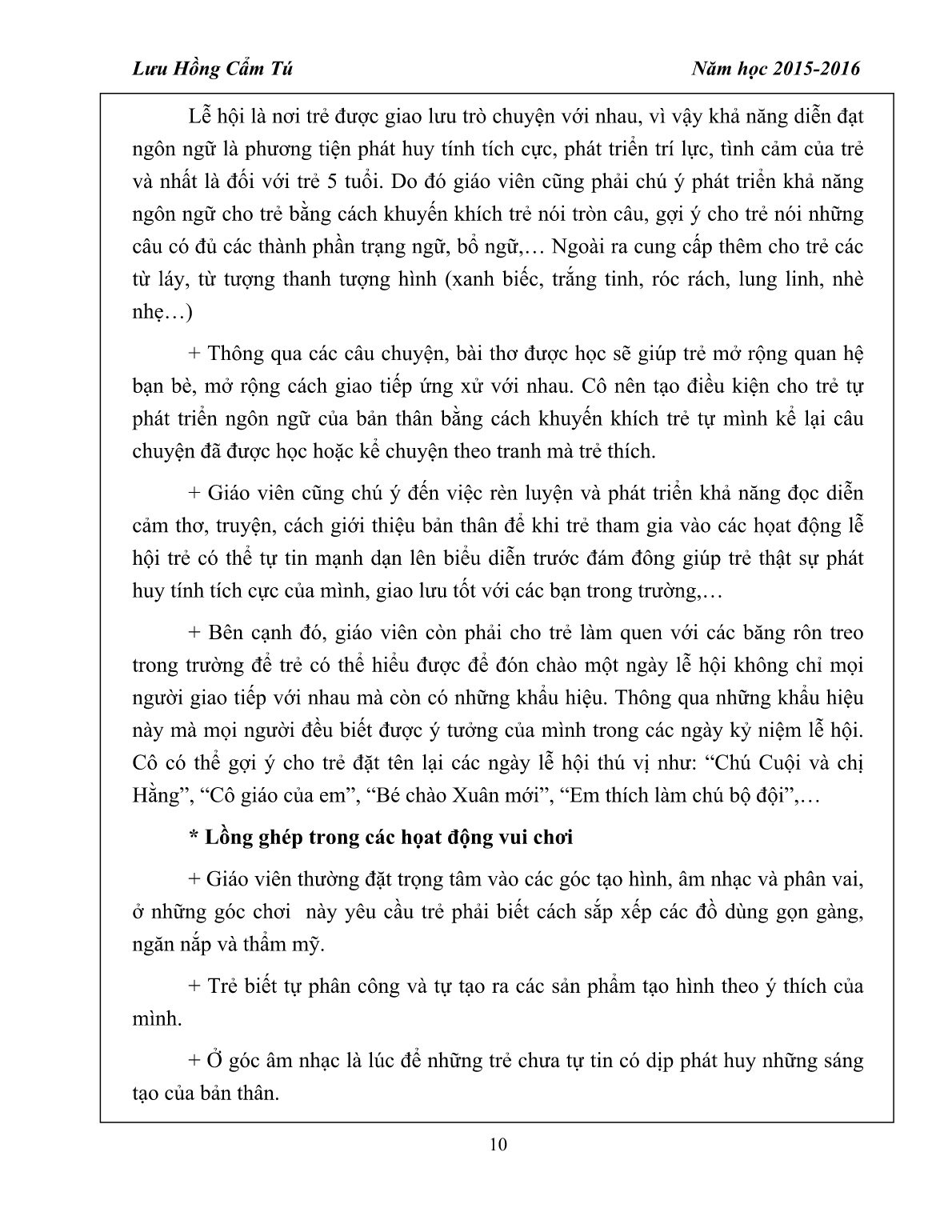 Lưu Hồng Cẩm Tú

Năm học 2015-2016

Lễ hội là nơi trẻ được giao lưu trò chuyện với nhau, vì vậy khả năng diễn đạt ngôn ngữ là phương tiện phát huy tính tích cực, phát triển trí lực, tình cảm của trẻ và nhất là đối với trẻ 5 tuổi. Do đó giáo viên cũng phải chú ý phát triển khả năng ngôn ngữ cho trẻ bằng cách khuyến khích trẻ nói tròn câu, gợi ý cho trẻ nói những câu có đủ các thành phần trạng ngữ, bổ ngữ,… Ngoài ra cung cấp thêm cho trẻ các từ láy, từ tượng thanh tượng hình (xanh biếc, trắng tinh, róc rách, lung linh, nhè nhẹ…)

+ Thông qua các câu chuyện, bài thơ được học sẽ giúp trẻ mở rộng quan hệ bạn bè, mở rộng cách giao tiếp ứng xử với nhau. Cô nên tạo điều kiện cho trẻ tự phát triển ngôn ngữ của bản thân bằng cách khuyến khích trẻ tự mình kể lại câu chuyện đã được học hoặc kể chuyện theo tranh mà trẻ thích.

+ Giáo viên cũng chú ý đến việc rèn luyện và phát triển khả năng đọc diễn cảm thơ, truyện, cách giới thiệu bản thân để khi trẻ tham gia vào các hoạt động lễ hội trẻ có thể tự tin mạnh dạn lên biểu diễn trước đám đông giúp trẻ thật sự phát huy tính tích cực của mình, giao lưu tốt với các bạn trong trường,…

+ Bên cạnh đó, giáo viên còn phải cho trẻ làm quen với các băng rôn treo trong trường để trẻ có thể hiểu được để đón chào một ngày lễ hội không chỉ mọi người giao tiếp với nhau mà còn có những khẩu hiệu. Thông qua những khẩu hiệu này mà mọi người đều biết được ý tưởng của mình trong các ngày kỷ niệm lễ hội. Cô có thể gợi ý cho trẻ đặt tên lại các ngày lễ hội thú vị như: “Chú Cuội và chị Hằng”, “Cô giáo của em”, “Bé chào Xuân mới”, “Em thích làm chú bộ đội”,…

* Lồng ghép trong các hoạt động vui chơi

+ Giáo viên thường đặt trọng tâm vào các góc tạo hình, âm nhạc và phân vai, ở những góc chơi này yêu cầu trẻ phải biết cách sắp xếp các đồ dùng gọn gàng, ngăn nắp và thẩm mỹ.

+ Trẻ biết tự phân công và tự tạo ra các sản phẩm tạo hình theo ý thích của mình.

+ Ở góc âm nhạc là lúc để những trẻ chưa tự tin có dịp phát huy những sáng tạo của bản thân.

10